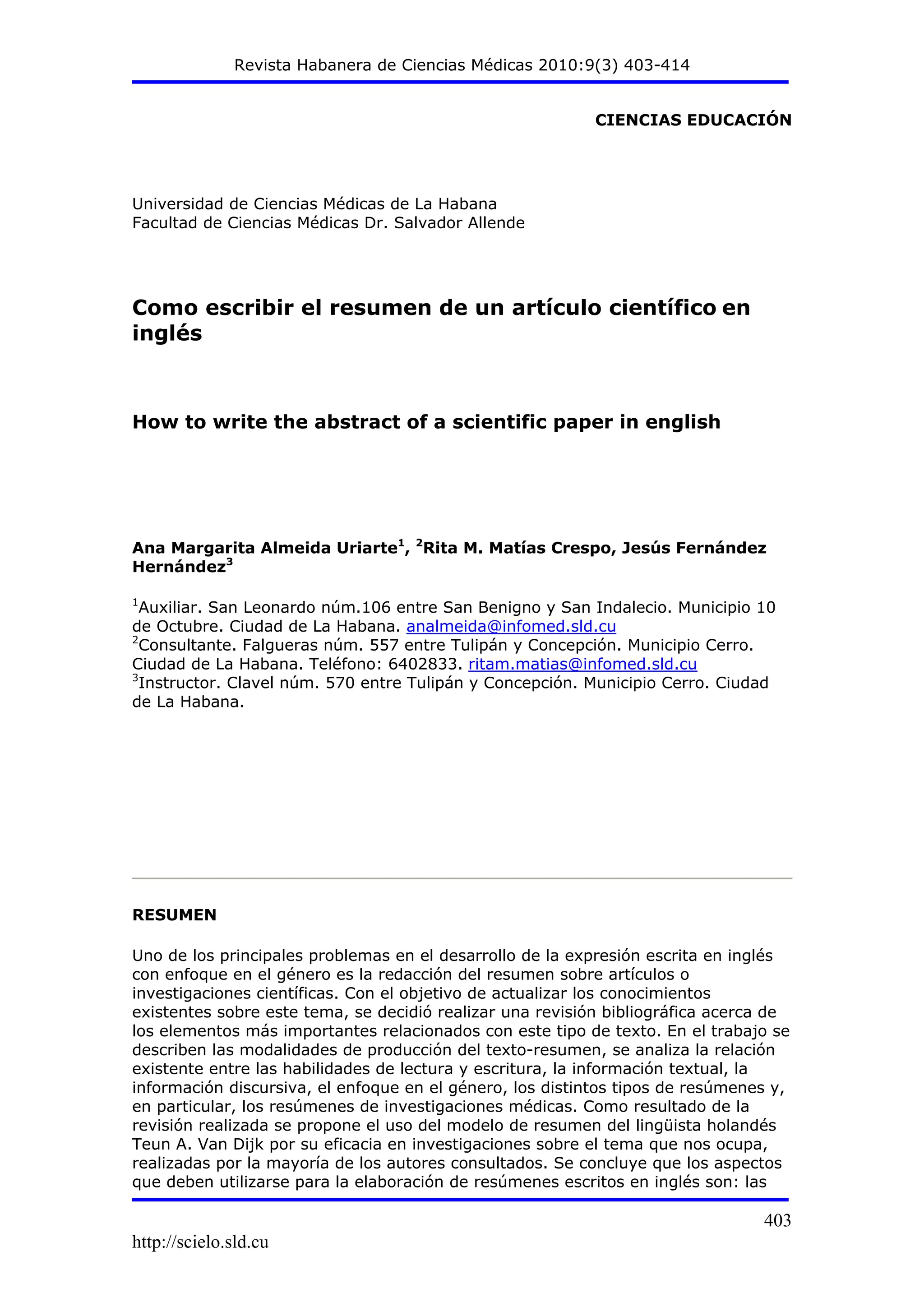 Revista Habanera de Ciencias Médicas 2010:9(3) 403-414

CIENCIAS EDUCACIÓN

Universidad de Ciencias Médicas de La Habana
Facultad de Ciencias Médicas Dr. Salvador Allende

Como escribir el resumen de un artículo científico en inglés

How to write the abstract of a scientific paper in english

Ana Margarita Almeida Uriarte$^1$, $^2$Rita M. Matías Crespo, Jesús Fernández Hernández$^3$

$^1$Auxiliar. San Leonardo núm.106 entre San Benigno y San Indalecio. Municipio 10 de Octubre. Ciudad de La Habana. analmeida@infomed.sld.cu
$^2$Consultante. Falgueras núm. 557 entre Tulipán y Concepción. Municipio Cerro. Ciudad de La Habana. Teléfono: 6402833. ritam.matias@infomed.sld.cu
$^3$Instructor. Clavel núm. 570 entre Tulipán y Concepción. Municipio Cerro. Ciudad de La Habana.

RESUMEN

Uno de los principales problemas en el desarrollo de la expresión escrita en inglés con enfoque en el género es la redacción del resumen sobre artículos o investigaciones científicas. Con el objetivo de actualizar los conocimientos existentes sobre este tema, se decidió realizar una revisión bibliográfica acerca de los elementos más importantes relacionados con este tipo de texto. En el trabajo se describen las modalidades de producción del texto-resumen, se analiza la relación existente entre las habilidades de lectura y escritura, la información textual, la información discursiva, el enfoque en el género, los distintos tipos de resúmenes y, en particular, los resúmenes de investigaciones médicas. Como resultado de la revisión realizada se propone el uso del modelo de resumen del lingüista holandés Teun A. Van Dijk por su eficacia en investigaciones sobre el tema que nos ocupa, realizadas por la mayoría de los autores consultados. Se concluye que los aspectos que deben utilizarse para la elaboración de resúmenes escritos en inglés son: las

403

http://scielo.sld.cu